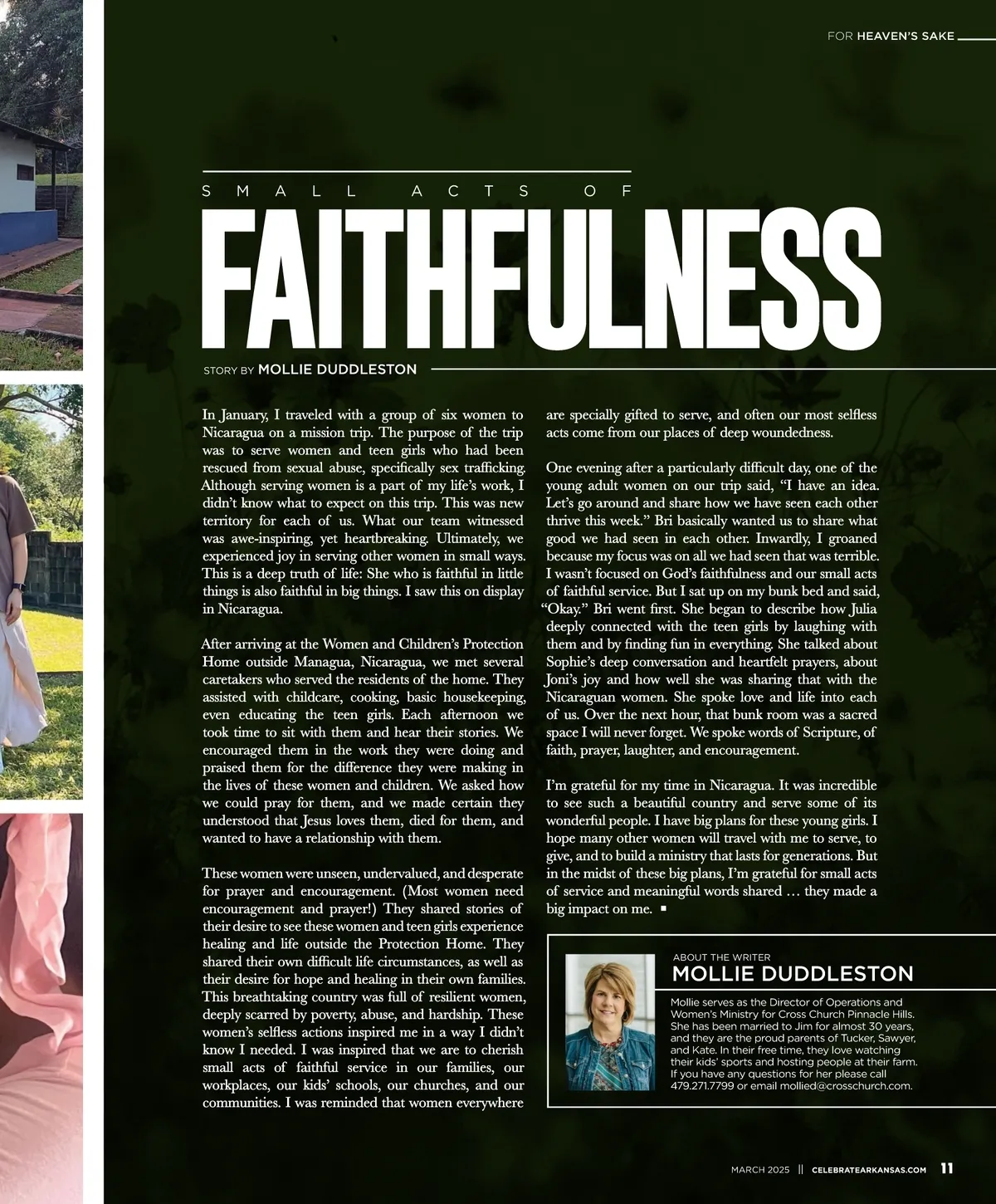 FOR HEAVEN'S SAKE

SMALL ACTS OF

FAITHFULNESS

STORY BY MOLLIE DUDDLESTON

In January, I traveled with a group of six women to Nicaragua on a mission trip. The purpose of the trip was to serve women and teen girls who had been rescued from sexual abuse, specifically sex trafficking. Although serving women is a part of my life's work, I didn't know what to expect on this trip. This was new territory for each of us. What our team witnessed was awe-inspiring, yet heartbreaking. Ultimately, we experienced joy in serving other women in small ways. This is a deep truth of life: She who is faithful in little things is also faithful in big things. I saw this on display in Nicaragua.

After arriving at the Women and Children's Protection Home outside Managua, Nicaragua, we met several caretakers who served the residents of the home. They assisted with childcare, cooking, basic housekeeping, even educating the teen girls. Each afternoon we took time to sit with them and hear their stories. We encouraged them in the work they were doing and praised them for the difference they were making in the lives of these women and children. We asked how we could pray for them, and we made certain they understood that Jesus loves them, died for them, and wanted to have a relationship with them.

These women were unseen, undervalued, and desperate for prayer and encouragement. (Most women need encouragement and prayer!) They shared stories of their desire to see these women and teen girls experience healing and life outside the Protection Home. They shared their own difficult life circumstances, as well as their desire for hope and healing in their own families. This breathtaking country was full of resilient women, deeply scarred by poverty, abuse, and hardship. These women's selfless actions inspired me in a way I didn't know I needed. I was inspired that we are to cherish small acts of faithful service in our families, our workplaces, our kids' schools, our churches, and our communities. I was reminded that women everywhere are specially gifted to serve, and often our most selfless acts come from our places of deep woundedness.

One evening after a particularly difficult day, one of the young adult women on our trip said, "I have an idea. Let's go around and share how we have seen each other thrive this week." Bri basically wanted us to share what good we had seen in each other. Inwardly, I groaned because my focus was on all we had seen that was terrible. I wasn't focused on God's faithfulness and our small acts of faithful service. But I sat up on my bunk bed and said, "Okay." Bri went first. She began to describe how Julia deeply connected with the teen girls by laughing with them and by finding fun in everything. She talked about Sophie's deep conversation and heartfelt prayers, about Joni's joy and how well she was sharing that with the Nicaraguan women. She spoke love and life into each of us. Over the next hour, that bunk room was a sacred space I will never forget. We spoke words of Scripture, of faith, prayer, laughter, and encouragement.

I'm grateful for my time in Nicaragua. It was incredible to see such a beautiful country and serve some of its wonderful people. I have big plans for these young girls. I hope many other women will travel with me to serve, to give, and to build a ministry that lasts for generations. But in the midst of these big plans, I'm grateful for small acts of service and meaningful words shared … they made a big impact on me. ■

ABOUT THE WRITER
MOLLIE DUDDLESTON
Mollie serves as the Director of Operations and Women's Ministry for Cross Church Pinnacle Hills. She has been married to Jim for almost 30 years, and they are the proud parents of Tucker, Sawyer, and Kate. In their free time, they love watching their kids' sports and hosting people at their farm. If you have any questions for her please call 479.271.7799 or email mollied@crosschurch.com.

MARCH 2025 || CELEBRATEARKANSAS.COM 11